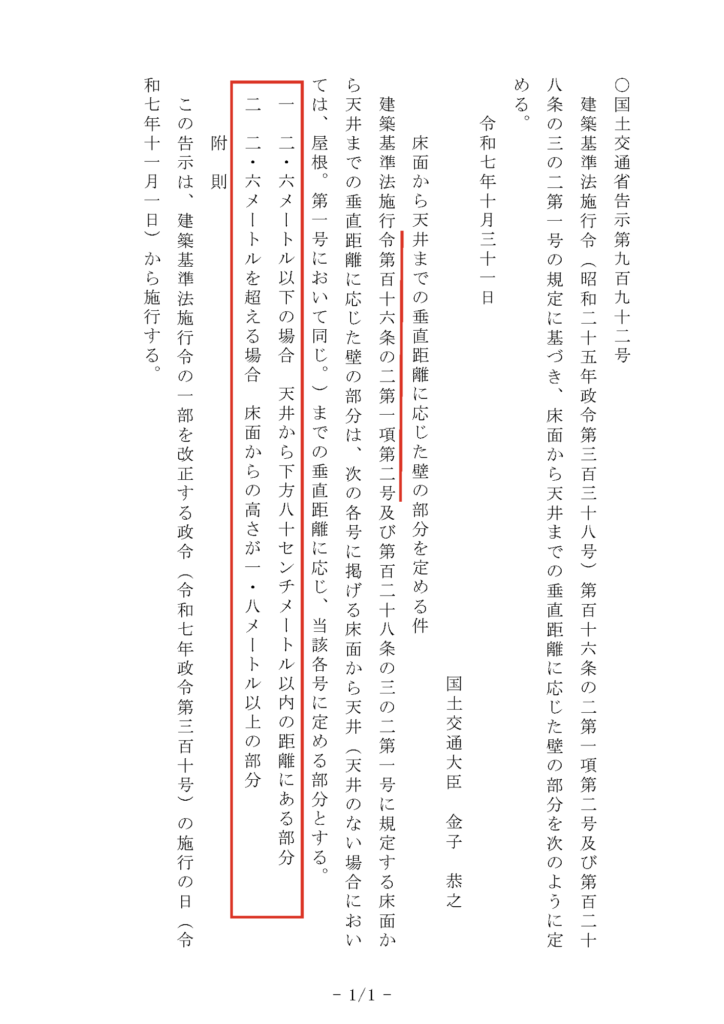 ○国土交通省告示第九百九十二号

建築基準法施行令（昭和二十五年政令第三百三十八号）第百十六条の二第一項第二号及び第百二十八条の三の二第一号の規定に基づき、床面から天井までの垂直距離に応じた壁の部分を次のように定める。

令和七年十月三十一日

国土交通大臣　金子　恭之

床面から天井までの垂直距離に応じた壁の部分を定める件

建築基準法施行令第百十六条の二第一項第二号及び第百二十八条の三の二第一号に規定する床面から天井までの垂直距離に応じた壁の部分は、次の各号に掲げる床面から天井（天井のない場合においては、屋根。第一号において同じ。）までの垂直距離に応じ、当該各号に定める部分とする。

一　二・六メートル以下の場合　天井から下方八十センチメートル以内の距離にある部分

二　二・六メートルを超える場合　床面からの高さが一・八メートル以上の部分

附　則

この告示は、建築基準法施行令の一部を改正する政令（令和七年政令第三百十号）の施行の日（令和七年十一月一日）から施行する。

－ 1/1 －